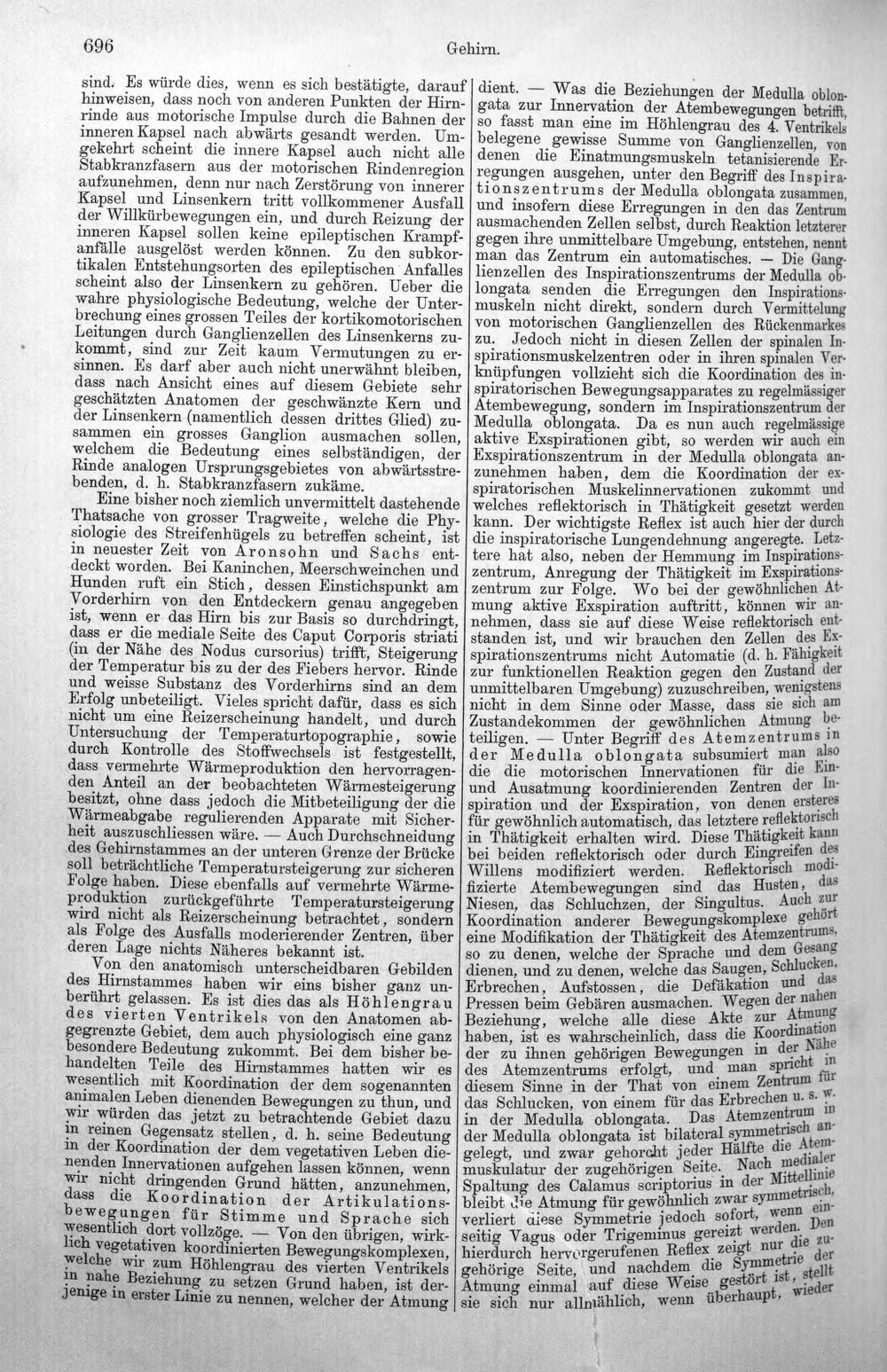 696 Gehirn.

sind. Es würde dies, wenn es sich bestätigte, darauf hinweisen, dass noch von anderen Punkten der Hirnrinde aus motorische Impulse durch die Bahnen der inneren Kapsel nach abwärts gesandt werden. Umgekehrt scheint die innere Kapsel auch nicht alle Stabkranzfasern aus der motorischen Rindenregion aufzunehmen, denn nur nach Zerstörung von innerer Kapsel und Linsenkern tritt vollkommener Ausfall der Willkürbewegungen ein, und durch Reizung der inneren Kapsel sollen keine epileptischen Krampfanfälle ausgelöst werden können. Zu den subkortikalen Entstehungsorten des epileptischen Anfalles scheint also der Linsenkern zu gehören. Ueber die wahre physiologische Bedeutung, welche der Unterbrechung eines grossen Teiles der kortikomotorischen Leitungen durch Ganglienzellen des Linsenkerns zukommt, sind zur Zeit kaum Vermutungen zu ersinnen. Es darf aber auch nicht unerwähnt bleiben, dass nach Ansicht eines auf diesem Gebiete sehr geschätzten Anatomen der geschwänzte Kern und der Linsenkern (namentlich dessen drittes Glied) zusammen ein grosses Ganglion ausmachen sollen, welchem die Bedeutung eines selbständigen, der Rinde analogen Ursprungsgebietes von abwärtsstrebenden, d. h. Stabkranzfasern zukäme.

Eine bisher noch ziemlich unvermittelt dastehende Thatsache von grosser Tragweite, welche die Physiologie des Streifenhügels zu betreffen scheint, ist in neuester Zeit von Aronsohn und Sachs entdeckt worden. Bei Kaninchen, Meerschweinchen und Hunden ruft ein Stich, dessen Einstichspunkt am Vorderhirn von den Entdeckern genau angegeben ist, wenn er das Hirn bis zur Basis so durchdringt, dass er die mediale Seite des Caput Corporis striati (in der Nähe des Nodus cursorius) trifft, Steigerung der Temperatur bis zu der des Fiebers hervor. Rinde und weisse Substanz des Vorderhirns sind an dem Erfolg unbeteiligt. Vieles spricht dafür, dass es sich nicht um eine Reizerscheinung handelt, und durch Untersuchung der Temperaturtopographie, sowie durch Kontrolle des Stoffwechsels ist festgestellt, dass vermehrte Wärmeproduktion den hervorragenden Anteil an der beobachteten Wärmesteigerung besitzt, ohne dass jedoch die Mitbeteiligung der die Wärmeabgabe regulierenden Apparate mit Sicherheit auszuschliessen wäre. — Auch Durchschneidung des Gehirnstammes an der unteren Grenze der Brücke soll beträchtliche Temperatursteigerung zur sicheren Folge haben. Diese ebenfalls auf vermehrte Wärmeproduktion zurückgeführte Temperatursteigerung wird nicht als Reizerscheinung betrachtet, sondern als Folge des Ausfalls moderierender Zentren, über deren Lage nichts Näheres bekannt ist.

Von den anatomisch unterscheidbaren Gebilden des Hirnstammes haben wir eins bisher ganz unberührt gelassen. Es ist dies das als Höhlengrau des vierten Ventrikels von den Anatomen abgegrenzte Gebiet, dem auch physiologisch eine ganz besondere Bedeutung zukommt. Bei dem bisher behandelten Teile des Hirnstammes hatten wir es wesentlich mit Koordination der dem sogenannten animalen Leben dienenden Bewegungen zu thun, und wir würden das jetzt zu betrachtende Gebiet dazu in reinen Gegensatz stellen, d. h. seine Bedeutung in der Koordination der dem vegetativen Leben dienenden Innervationen aufgehen lassen können, wenn wir nicht dringenden Grund hätten, anzunehmen, dass die Koordination der Artikulationsbewegungen für Stimme und Sprache sich wesentlich dort vollzöge. — Von den übrigen, wirklich vegetativen koordinierten Bewegungskomplexen, welche wir zum Höhlengrau des vierten Ventrikels in nahe Beziehung zu setzen Grund haben, ist derjenige in erster Linie zu nennen, welcher der Atmung

dient. — Was die Beziehungen der Medulla oblongata zur Innervation der Atembewegungen betrifft, so fasst man eine im Höhlengrau des 4. Ventrikels belegene gewisse Summe von Ganglienzellen, von denen die Einatmungsmuskeln tetanisierende Erregungen ausgehen, unter den Begriff des Inspirationszentrums der Medulla oblongata zusammen, und insofern diese Erregungen in den das Zentrum ausmachenden Zellen selbst, durch Reaktion letzterer gegen ihre unmittelbare Umgebung, entstehen, nennt man das Zentrum ein automatisches. — Die Ganglienzellen des Inspirationszentrums der Medulla oblongata senden die Erregungen den Inspirationsmuskeln nicht direkt, sondern durch Vermittelung von motorischen Ganglienzellen des Rückenmarkes zu. Jedoch nicht in diesen Zellen der spinalen Inspirationsmuskelzentren oder in ihren spinalen Verknüpfungen vollzieht sich die Koordination des inspiratorischen Bewegungsapparates zu regelmässiger Atembewegung, sondern im Inspirationszentrum der Medulla oblongata. Da es nun auch regelmässige aktive Exspirationen gibt, so werden wir auch ein Exspirationszentrum in der Medulla oblongata anzunehmen haben, dem die Koordination der exspiratorischen Muskelinnervationen zukommt und welches reflektorisch in Thätigkeit gesetzt werden kann. Der wichtigste Reflex ist auch hier der durch die inspiratorische Lungendehnung angeregte. Letztere hat also, neben der Hemmung im Inspirationszentrum, Anregung der Thätigkeit im Exspirationszentrum zur Folge. Wo bei der gewöhnlichen Atmung aktive Exspiration auftritt, können wir annehmen, dass sie auf diese Weise reflektorisch entstanden ist, und wir brauchen den Zellen des Exspirationszentrums nicht Automatie (d. h. Fähigkeit zur funktionellen Reaktion gegen den Zustand der unmittelbaren Umgebung) zuzuschreiben, wenigstens nicht in dem Sinne oder Masse, dass sie sich am Zustandekommen der gewöhnlichen Atmung beteiligen. — Unter Begriff des Atemzentrums in der Medulla oblongata subsumiert man also die die motorischen Innervationen für die Ein- und Ausatmung koordinierenden Zentren der Inspiration und der Exspiration, von denen ersteres für gewöhnlich automatisch, das letztere reflektorisch in Thätigkeit erhalten wird. Diese Thätigkeit kann bei beiden reflektorisch oder durch Eingreifen des Willens modifiziert werden. Reflektorisch modifizierte Atembewegungen sind das Husten, das Niesen, das Schluchzen, der Singultus. Auch zur Koordination anderer Bewegungskomplexe gehört eine Modifikation der Thätigkeit des Atemzentrums, so zu denen, welche der Sprache und dem Gesang dienen, und zu denen, welche das Saugen, Schlucken, Erbrechen, Aufstossen, die Defäkation und das Pressen beim Gebären ausmachen. Wegen der nahen Beziehung, welche alle diese Akte zur Atmung haben, ist es wahrscheinlich, dass die Koordination der zu ihnen gehörigen Bewegungen in der Nähe des Atemzentrums erfolgt, und man spricht in diesem Sinne in der That von einem Zentrum für das Schlucken, von einem für das Erbrechen u. s. w. in der Medulla oblongata. Das Atemzentrum in der Medulla oblongata ist bilateral symmetrisch angelegt, und zwar gehorcht jeder Hälfte die Atemmuskulatur der zugehörigen Seite. Nach medialer Spaltung des Calamus scriptorius in der Mittellinie bleibt die Atmung für gewöhnlich zwar symmetrisch, verliert diese Symmetrie jedoch sofort, wenn einseitig Vagus oder Trigeminus gereizt werden. Den hierdurch hervorgerufenen Reflex zeigt nur die zugehörige Seite, und nachdem die Symmetrie der Atmung einmal auf diese Weise gestört ist, stellt sie sich nur allmählich, wenn überhaupt, wieder